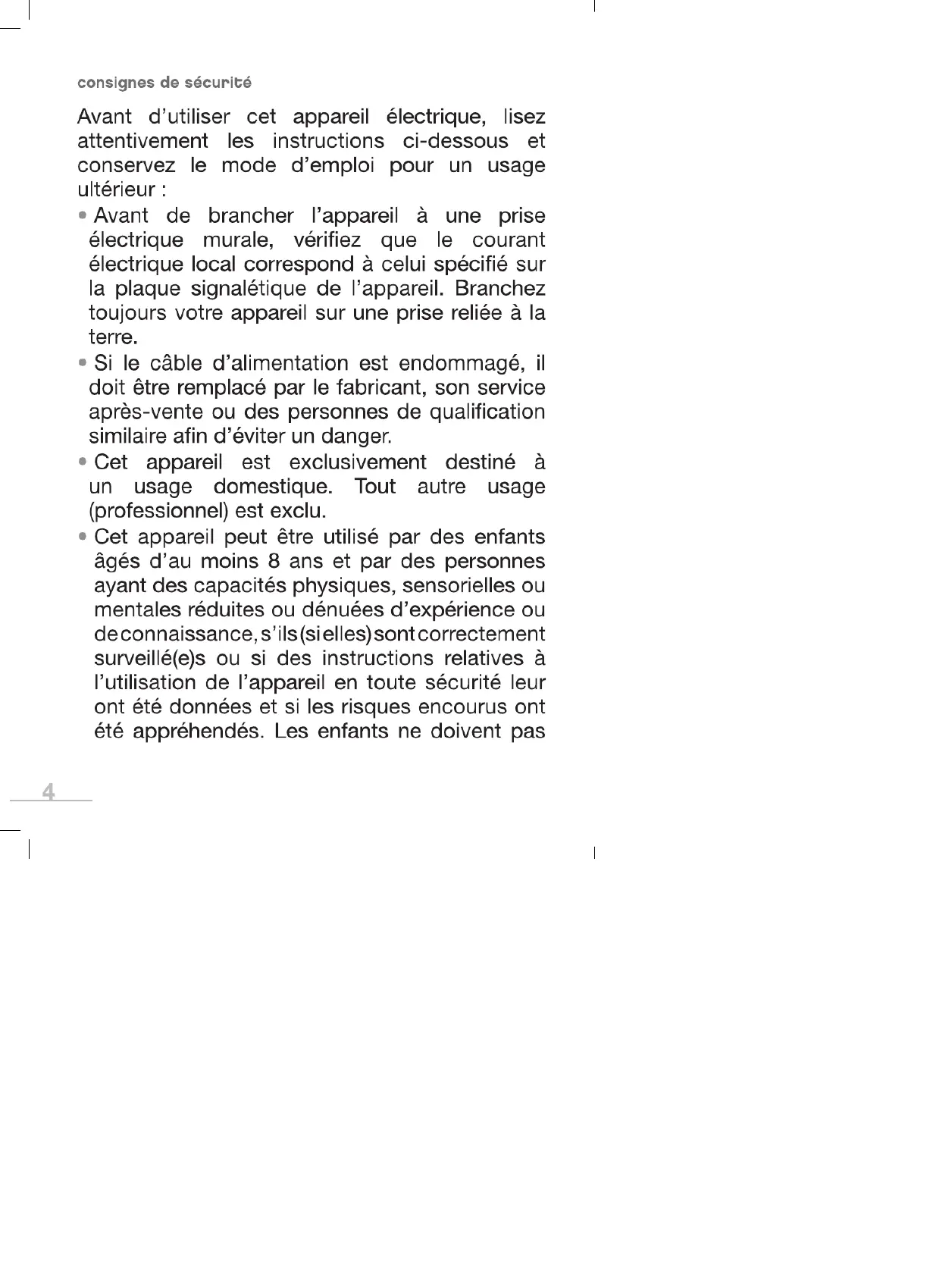 consignes de sécurité

Avant d'utiliser cet appareil électrique, lisez attentivement les instructions ci-dessous et conservez le mode d'emploi pour un usage ultérieur :

• Avant de brancher l'appareil à une prise électrique murale, vérifiez que le courant électrique local correspond à celui spécifié sur la plaque signalétique de l'appareil. Branchez toujours votre appareil sur une prise reliée à la terre.

• Si le câble d'alimentation est endommagé, il doit être remplacé par le fabricant, son service après-vente ou des personnes de qualification similaire afin d'éviter un danger.

• Cet appareil est exclusivement destiné à un usage domestique. Tout autre usage (professionnel) est exclu.

• Cet appareil peut être utilisé par des enfants âgés d'au moins 8 ans et par des personnes ayant des capacités physiques, sensorielles ou mentales réduites ou dénuées d'expérience ou de connaissance, s'ils (si elles) sont correctement surveillé(e)s ou si des instructions relatives à l'utilisation de l'appareil en toute sécurité leur ont été données et si les risques encourus ont été appréhendés. Les enfants ne doivent pas

4